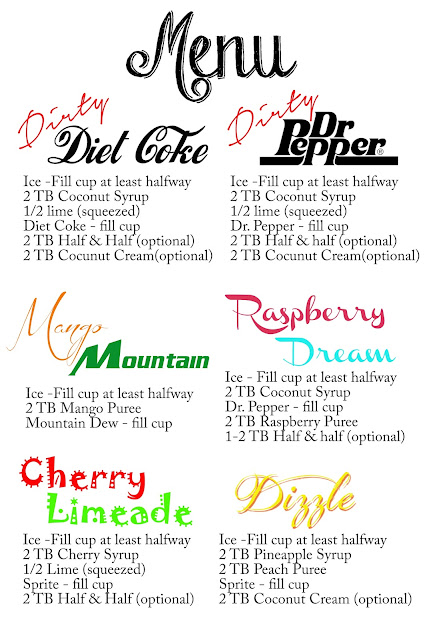 Menu

Dirty
Diet Coke

Ice -Fill cup at least halfway
2 TB Coconut Syrup
1/2 lime (squeezed)
Diet Coke - fill cup
2 TB Half & Half (optional)
2 TB Cocunut Cream(optional)

Dirty
Dr Pepper

Ice -Fill cup at least halfway
2 TB Coconut Syrup
1/2 lime (squeezed)
Dr. Pepper - fill cup
2 TB Half & half (optional)
2 TB Cocunut Cream(optional)

Mango
Mountain

Ice -Fill cup at least halfway
2 TB Mango Puree
Mountain Dew - fill cup

Raspberry
Dream

Ice - Fill cup at least halfway
2 TB Coconut Syrup
Dr. Pepper - fill cup
2 TB Raspberry Puree
1-2 TB Half & half (optional)

Cherry
Limeade

Ice -Fill cup at least halfway
2 TB Cherry Syrup
1/2 Lime (squeezed)
Sprite - fill cup
2 TB Half & Half (optional)

Dizzle

Ice -Fill cup at least halfway
2 TB Pineapple Syrup
2 TB Peach Puree
Sprite - fill cup
2 TB Coconut Cream (optional)